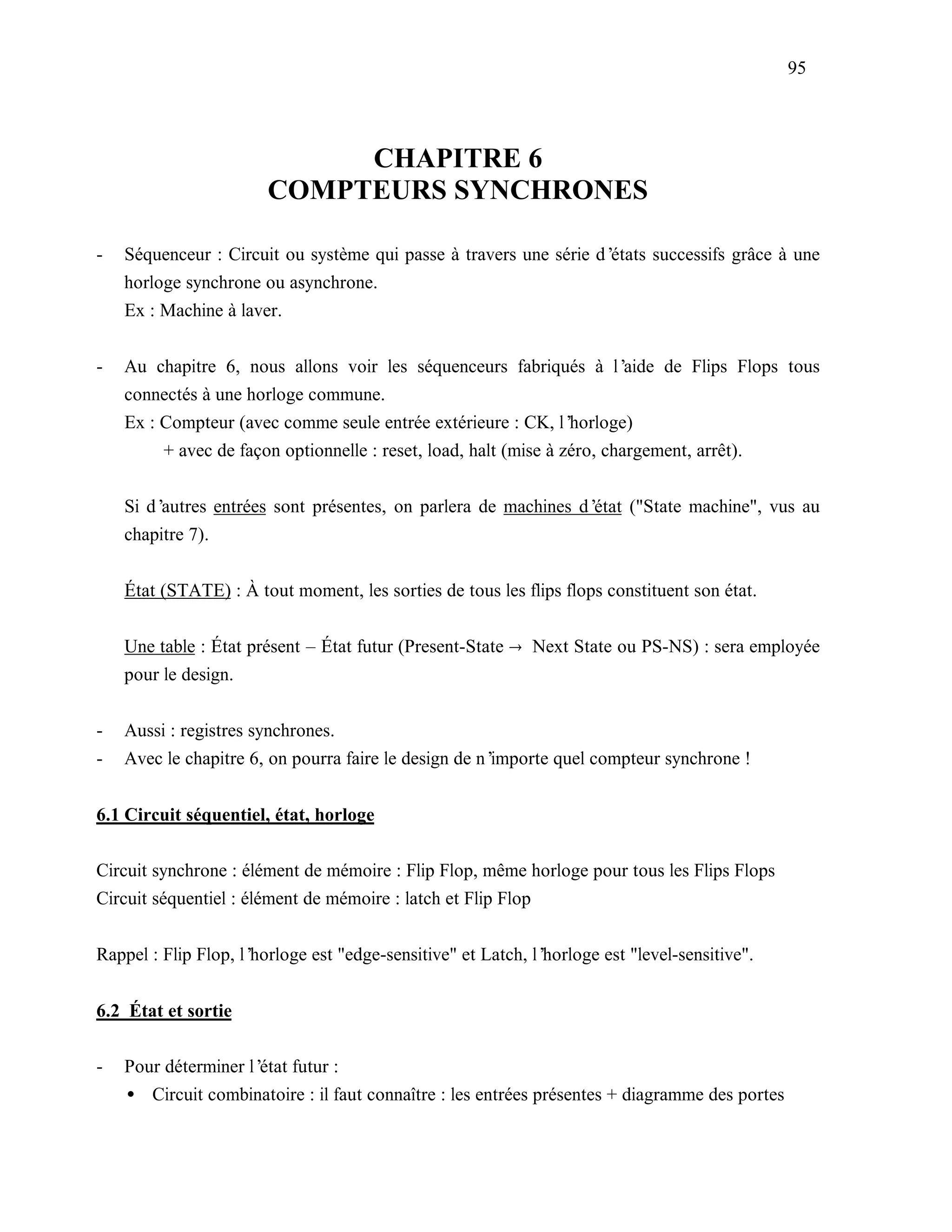 95

CHAPITRE 6
COMPTEURS SYNCHRONES

- Séquenceur : Circuit ou système qui passe à travers une série d'états successifs grâce à une horloge synchrone ou asynchrone.
Ex : Machine à laver.

- Au chapitre 6, nous allons voir les séquenceurs fabriqués à l'aide de Flips Flops tous connectés à une horloge commune.
Ex : Compteur (avec comme seule entrée extérieure : CK, l'horloge)
+ avec de façon optionnelle : reset, load, halt (mise à zéro, chargement, arrêt).

Si d'autres entrées sont présentes, on parlera de machines d'état ("State machine", vus au chapitre 7).

État (STATE) : À tout moment, les sorties de tous les flips flops constituent son état.

Une table : État présent – État futur (Present-State → Next State ou PS-NS) : sera employée pour le design.

- Aussi : registres synchrones.
- Avec le chapitre 6, on pourra faire le design de n'importe quel compteur synchrone !

6.1 Circuit séquentiel, état, horloge

Circuit synchrone : élément de mémoire : Flip Flop, même horloge pour tous les Flips Flops
Circuit séquentiel : élément de mémoire : latch et Flip Flop

Rappel : Flip Flop, l'horloge est "edge-sensitive" et Latch, l'horloge est "level-sensitive".

6.2 État et sortie

- Pour déterminer l'état futur :
• Circuit combinatoire : il faut connaître : les entrées présentes + diagramme des portes